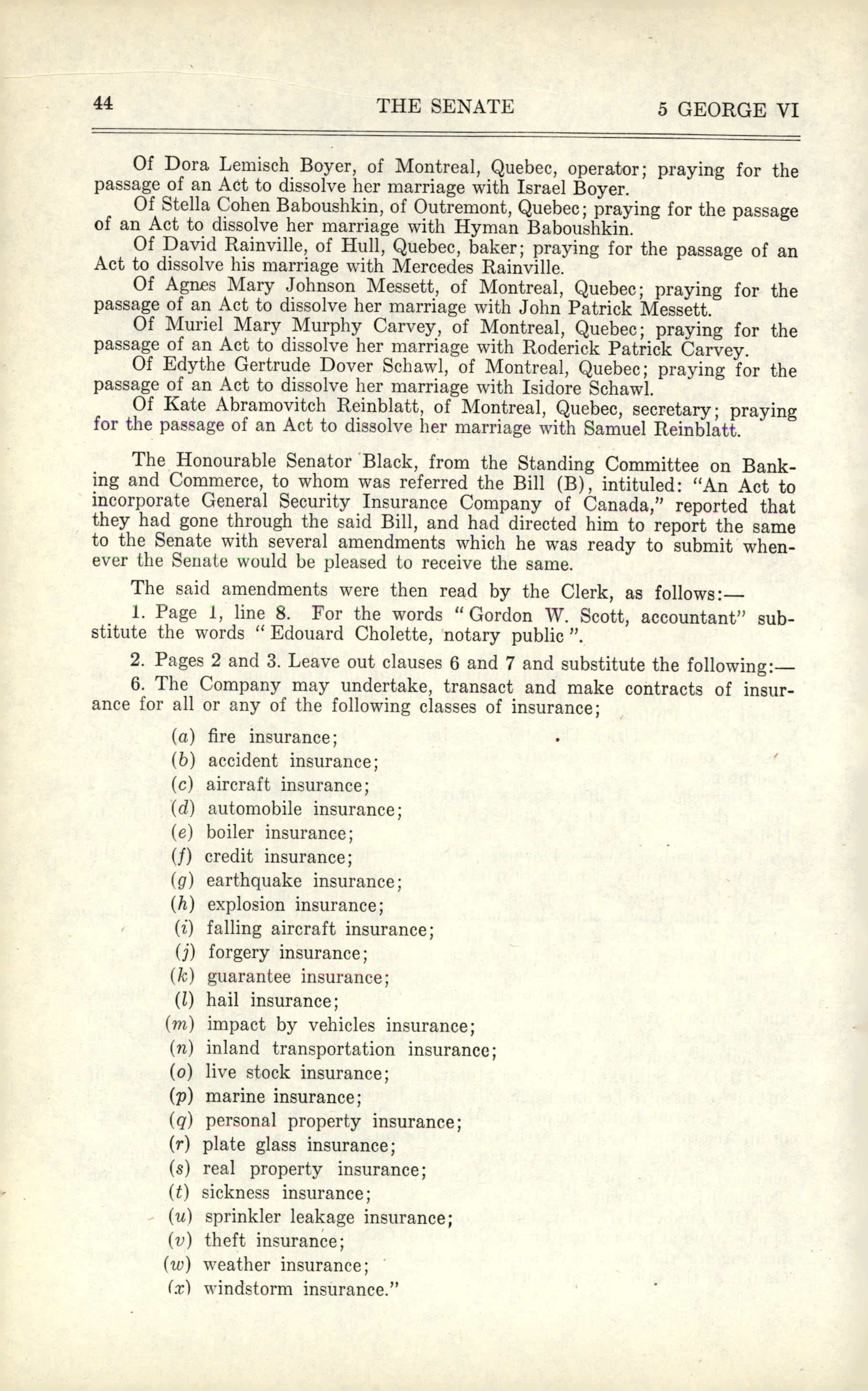 44 THE SENATE 5 GEORGE VI

Of Dora Lemisch Boyer, of Montreal, Quebec, operator; praying for the passage of an Act to dissolve her marriage with Israel Boyer.

Of Stella Cohen Baboushkin, of Outremont, Quebec; praying for the passage of an Act to dissolve her marriage with Hyman Baboushkin.

Of David Rainville, of Hull, Quebec, baker; praying for the passage of an Act to dissolve his marriage with Mercedes Rainville.

Of Agnes Mary Johnson Messett, of Montreal, Quebec; praying for the passage of an Act to dissolve her marriage with John Patrick Messett.

Of Muriel Mary Murphy Carvey, of Montreal, Quebec; praying for the passage of an Act to dissolve her marriage with Roderick Patrick Carvey.

Of Edythe Gertrude Dover Schawl, of Montreal, Quebec; praying for the passage of an Act to dissolve her marriage with Isidore Schawl.

Of Kate Abramovitch Reinblatt, of Montreal, Quebec, secretary; praying for the passage of an Act to dissolve her marriage with Samuel Reinblatt.

The Honourable Senator Black, from the Standing Committee on Banking and Commerce, to whom was referred the Bill (B), intituled: "An Act to incorporate General Security Insurance Company of Canada," reported that they had gone through the said Bill, and had directed him to report the same to the Senate with several amendments which he was ready to submit whenever the Senate would be pleased to receive the same.

The said amendments were then read by the Clerk, as follows:—

1. Page 1, line 8. For the words "Gordon W. Scott, accountant" substitute the words "Edouard Cholette, notary public".

2. Pages 2 and 3. Leave out clauses 6 and 7 and substitute the following:—

6. The Company may undertake, transact and make contracts of insurance for all or any of the following classes of insurance;

(a) fire insurance;
(b) accident insurance;
(c) aircraft insurance;
(d) automobile insurance;
(e) boiler insurance;
(f) credit insurance;
(g) earthquake insurance;
(h) explosion insurance;
(i) falling aircraft insurance;
(j) forgery insurance;
(k) guarantee insurance;
(l) hail insurance;
(m) impact by vehicles insurance;
(n) inland transportation insurance;
(o) live stock insurance;
(p) marine insurance;
(q) personal property insurance;
(r) plate glass insurance;
(s) real property insurance;
(t) sickness insurance;
(u) sprinkler leakage insurance;
(v) theft insurance;
(w) weather insurance;
(x) windstorm insurance."